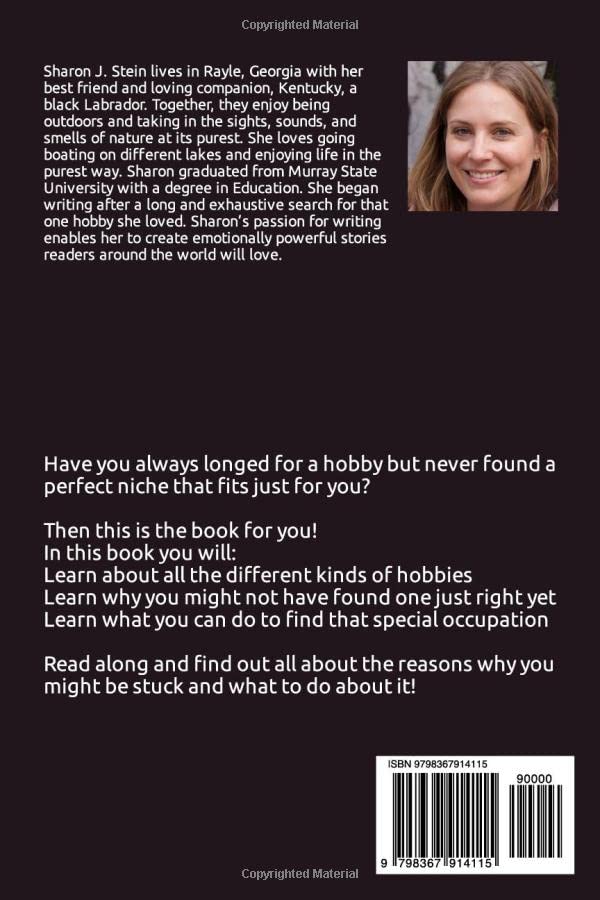 Copyrighted Material

Sharon J. Stein lives in Rayle, Georgia with her best friend and loving companion, Kentucky, a black Labrador. Together, they enjoy being outdoors and taking in the sights, sounds, and smells of nature at its purest. She loves going boating on different lakes and enjoying life in the purest way. Sharon graduated from Murray State University with a degree in Education. She began writing after a long and exhaustive search for that one hobby she loved. Sharon's passion for writing enables her to create emotionally powerful stories readers around the world will love.

Have you always longed for a hobby but never found a perfect niche that fits just for you?

Then this is the book for you!
In this book you will:
Learn about all the different kinds of hobbies
Learn why you might not have found one just right yet
Learn what you can do to find that special occupation

Read along and find out all about the reasons why you might be stuck and what to do about it!

ISBN 9798367914115

90000

9 798367 914115

Copyrighted Material